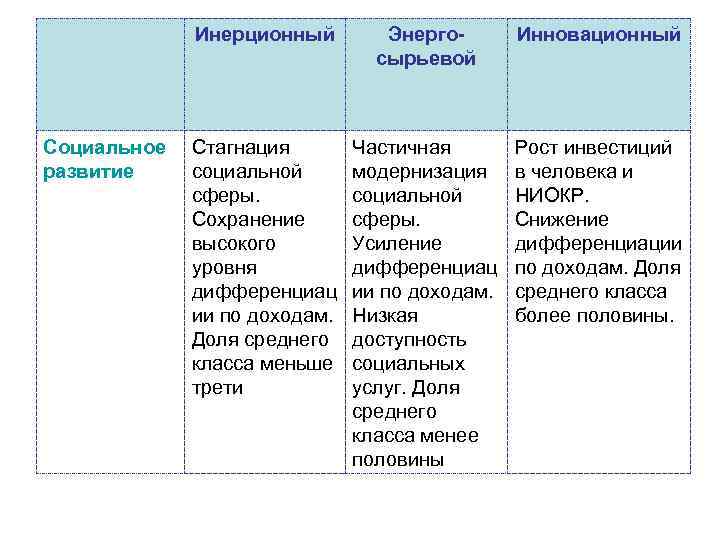 | | Инерционный | Энерго-сырьевой | Инновационный |
|---|---|---|---|
| Социальное развитие | Стагнация социальной сферы. Сохранение высокого уровня дифференциации по доходам. Доля среднего класса меньше трети | Частичная модернизация социальной сферы. Усиление дифференциации по доходам. Низкая доступность социальных услуг. Доля среднего класса менее половины | Рост инвестиций в человека и НИОКР. Снижение дифференциации по доходам. Доля среднего класса более половины. |